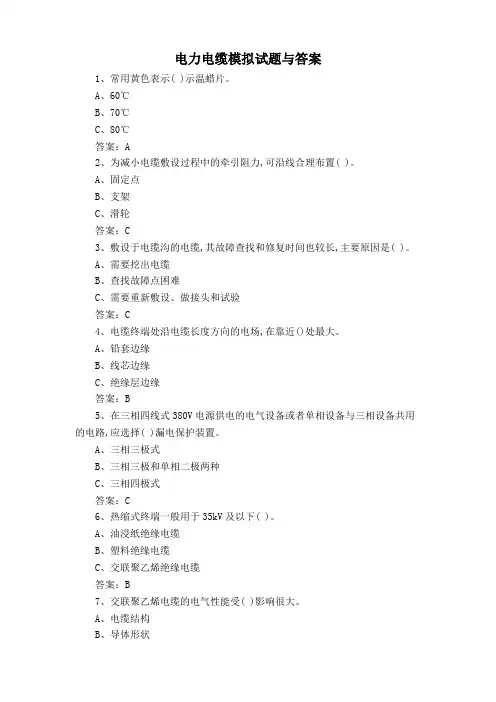 电力电缆模拟试题与答案

1、常用黄色表示( )示温蜡片。

A、60℃

B、70℃

C、80℃

答案：A

2、为减小电缆敷设过程中的牵引阻力,可沿线合理布置( )。

A、固定点

B、支架

C、滑轮

答案：C

3、敷设于电缆沟的电缆,其故障查找和修复时间也较长,主要原因是( )。

A、需要挖出电缆

B、查找故障点困难

C、需要重新敷设、做接头和试验

答案：C

4、电缆终端处沿电缆长度方向的电场,在靠近()处最大。

A、铅套边缘

B、线芯边缘

C、绝缘层边缘

答案：B

5、在三相四线式380V电源供电的电气设备或者单相设备与三相设备共用的电路,应选择( )漏电保护装置。

A、三相三极式

B、三相三极和单相二极两种

C、三相四极式

答案：C

6、热缩式终端一般用于35kV及以下( )。

A、油浸纸绝缘电缆

B、塑料绝缘电缆

C、交联聚乙烯绝缘电缆

答案：B

7、交联聚乙烯电缆的电气性能受( )影响很大。

A、电缆结构

B、导体形状